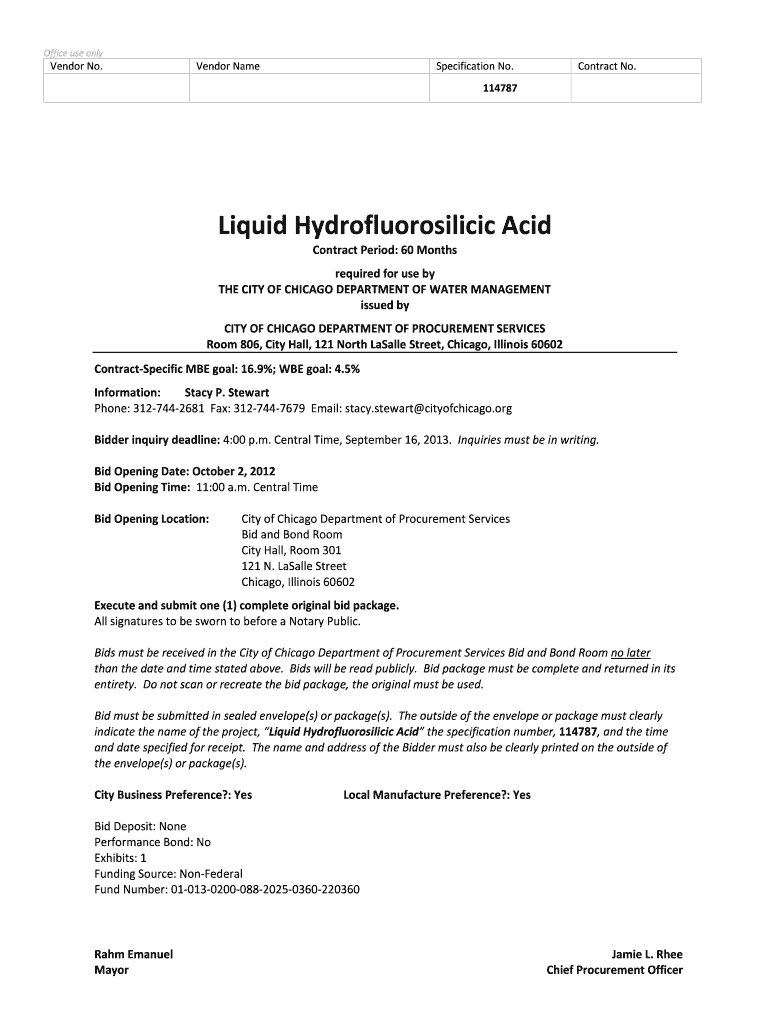 Office use only

| Vendor No. | Vendor Name | Specification No. | Contract No. |
|---|---|---|---|
| | | 114787 | |

Liquid Hydrofluorosilicic Acid

Contract Period: 60 Months

required for use by
THE CITY OF CHICAGO DEPARTMENT OF WATER MANAGEMENT
issued by

CITY OF CHICAGO DEPARTMENT OF PROCUREMENT SERVICES
Room 806, City Hall, 121 North LaSalle Street, Chicago, Illinois 60602

Contract-Specific MBE goal: 16.9%; WBE goal: 4.5%

Information: Stacy P. Stewart
Phone: 312-744-2681 Fax: 312-744-7679 Email: stacy.stewart@cityofchicago.org

Bidder inquiry deadline: 4:00 p.m. Central Time, September 16, 2013. Inquiries must be in writing.

Bid Opening Date: October 2, 2012
Bid Opening Time: 11:00 a.m. Central Time

Bid Opening Location: City of Chicago Department of Procurement Services
Bid and Bond Room
City Hall, Room 301
121 N. LaSalle Street
Chicago, Illinois 60602

Execute and submit one (1) complete original bid package.
All signatures to be sworn to before a Notary Public.

Bids must be received in the City of Chicago Department of Procurement Services Bid and Bond Room no later than the date and time stated above. Bids will be read publicly. Bid package must be complete and returned in its entirety. Do not scan or recreate the bid package, the original must be used.

Bid must be submitted in sealed envelope(s) or package(s). The outside of the envelope or package must clearly indicate the name of the project, "Liquid Hydrofluorosilicic Acid" the specification number, 114787, and the time and date specified for receipt. The name and address of the Bidder must also be clearly printed on the outside of the envelope(s) or package(s).

City Business Preference?: Yes Local Manufacture Preference?: Yes

Bid Deposit: None
Performance Bond: No
Exhibits: 1
Funding Source: Non-Federal
Fund Number: 01-013-0200-088-2025-0360-220360

Rahm Emanuel
Mayor

Jamie L. Rhee
Chief Procurement Officer